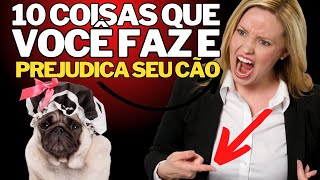 10 COISAS QUE VOCÊ FAZ E
PREJUDICA SEU CÃO